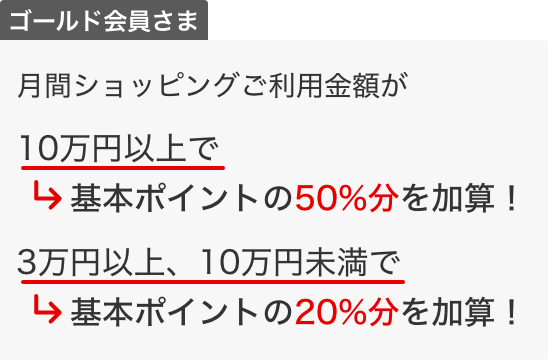 ゴールド会員さま

月間ショッピングご利用金額が

10万円以上で
↳ 基本ポイントの50%分を加算！

3万円以上、10万円未満で
↳ 基本ポイントの20%分を加算！